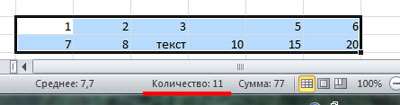 | 1 | 2 | 3 |  | 5 | 6 |
|---|---|---|---|---|---|
| 7 | 8 | текст | 10 | 15 | 20 |

Среднее: 7,7 Количество: 11 Сумма: 77 100%